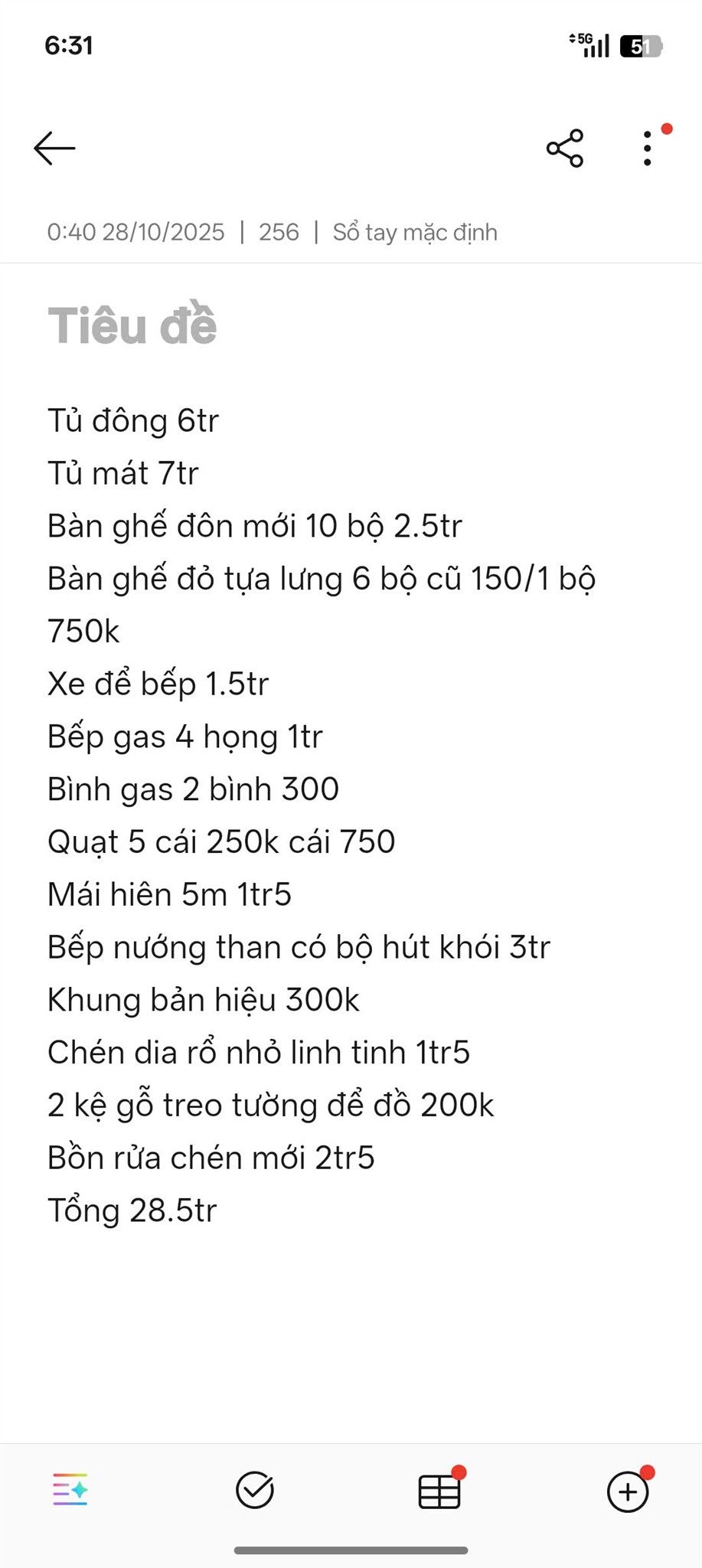 6:31

5G

51

0:40 28/10/2025 | 256 | Sổ tay mặc định

Tiêu đề

Tủ đông 6tr
Tủ mát 7tr
Bàn ghế đôn mới 10 bộ 2.5tr
Bàn ghế đỏ tựa lưng 6 bộ cũ 150/1 bộ 750k
Xe để bếp 1.5tr
Bếp gas 4 họng 1tr
Bình gas 2 bình 300
Quạt 5 cái 250k cái 750
Mái hiên 5m 1tr5
Bếp nướng than có bộ hút khói 3tr
Khung bản hiệu 300k
Chén dia rổ nhỏ linh tinh 1tr5
2 kệ gỗ treo tường để đồ 200k
Bồn rửa chén mới 2tr5
Tổng 28.5tr